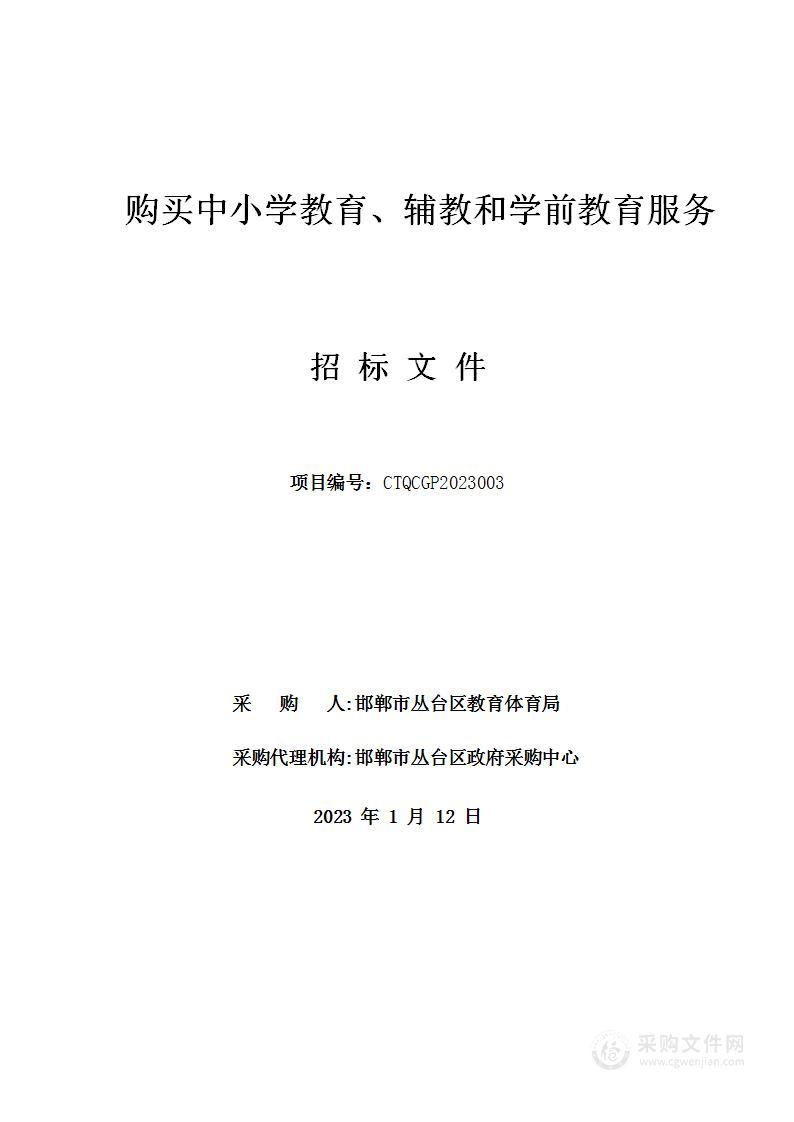 购买中小学教育、辅教和学前教育服务

招 标 文 件

项目编号：CTQCGP2023003

采 购 人:邯郸市丛台区教育体育局

采购代理机构:邯郸市丛台区政府采购中心

2023 年 1 月 12 日

采购文件网
www.cgwenjian.com